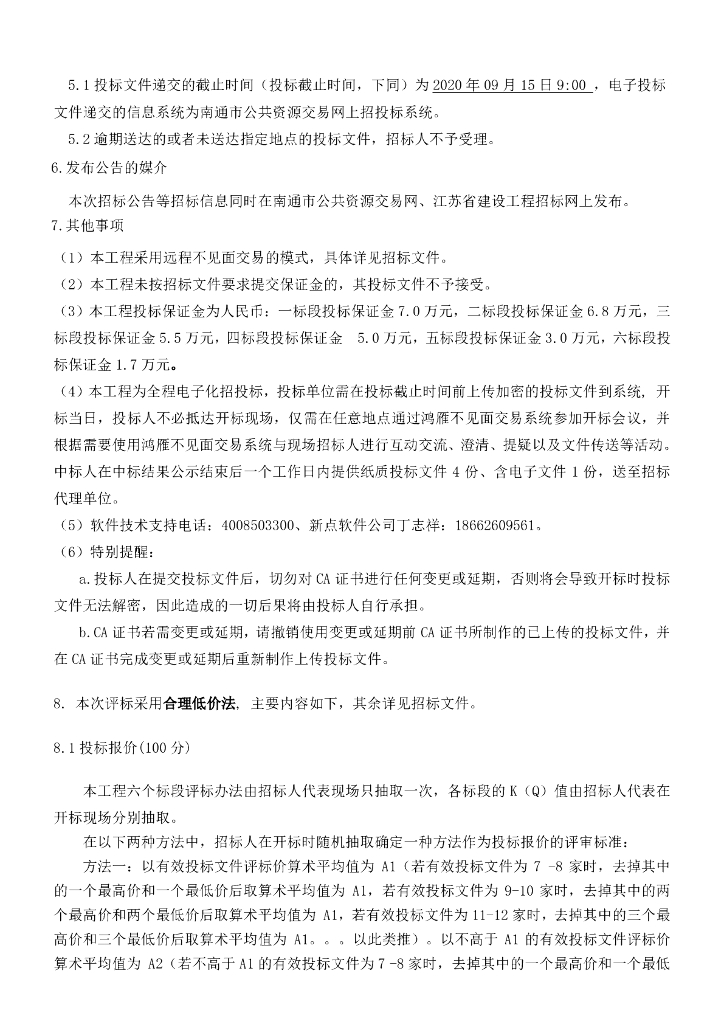 5.1 投标文件递交的截止时间（投标截止时间，下同）为 2020 年 09 月 15 日 9:00 ，电子投标文件递交的信息系统为南通市公共资源交易网上招投标系统。

5.2 逾期送达的或者未送达指定地点的投标文件，招标人不予受理。

6.发布公告的媒介

本次招标公告等招标信息同时在南通市公共资源交易网、江苏省建设工程招标网上发布。

7.其他事项

（1）本工程采用远程不见面交易的模式，具体详见招标文件。

（2）本工程未按招标文件要求提交保证金的，其投标文件不予接受。

（3）本工程投标保证金为人民币：一标段投标保证金 7.0 万元，二标段投标保证金 6.8 万元，三标段投标保证金 5.5 万元，四标段投标保证金 5.0 万元，五标段投标保证金 3.0 万元，六标段投标保证金 1.7 万元。

（4）本工程为全程电子化招投标，投标单位需在投标截止时间前上传加密的投标文件到系统，开标当日，投标人不必抵达开标现场，仅需在任意地点通过鸿雁不见面交易系统参加开标会议，并根据需要使用鸿雁不见面交易系统与现场招标人进行互动交流、澄清、提疑以及文件传送等活动。中标人在中标结果公示结束后一个工作日内提供纸质投标文件 4 份、含电子文件 1 份，送至招标代理单位。

（5）软件技术支持电话：4008503300、新点软件公司丁志祥：18662609561。

（6）特别提醒：

a.投标人在提交投标文件后，切勿对 CA 证书进行任何变更或延期，否则将会导致开标时投标文件无法解密，因此造成的一切后果将由投标人自行承担。

b.CA 证书若需变更或延期，请撤销使用变更或延期前 CA 证书所制作的已上传的投标文件，并在 CA 证书完成变更或延期后重新制作上传投标文件。

8. 本次评标采用合理低价法，主要内容如下，其余详见招标文件。

8.1 投标报价(100 分)

本工程六个标段评标办法由招标人代表现场只抽取一次，各标段的 K（Q）值由招标人代表在开标现场分别抽取。

在以下两种方法中，招标人在开标时随机抽取确定一种方法作为投标报价的评审标准：

方法一：以有效投标文件评标价算术平均值为 A1（若有效投标文件为 7 -8 家时，去掉其中的一个最高价和一个最低价后取算术平均值为 A1，若有效投标文件为 9-10 家时，去掉其中的两个最高价和两个最低价后取算术平均值为 A1，若有效投标文件为 11-12 家时，去掉其中的三个最高价和三个最低价后取算术平均值为 A1。。。以此类推）。以不高于 A1 的有效投标文件评标价算术平均值为 A2（若不高于 A1 的有效投标文件为 7 -8 家时，去掉其中的一个最高价和一个最低